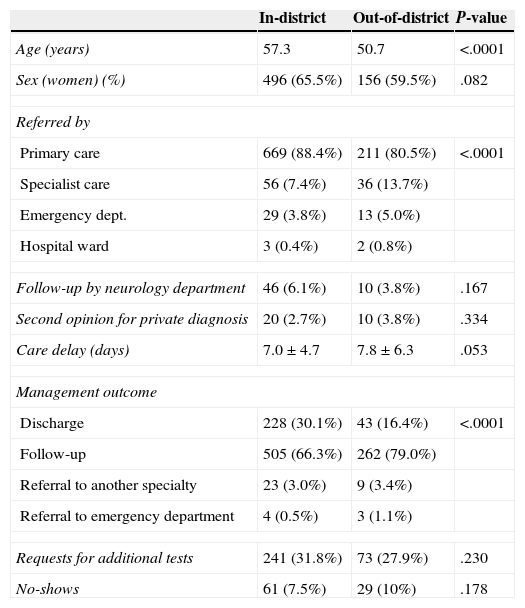 |  | In-district | Out-of-district | P-value |
|---|---|---|---|
| Age (years) | 57.3 | 50.7 | <.0001 |
| Sex (women) (%) | 496 (65.5%) | 156 (59.5%) | .082 |
| Referred by |  |  |  |
| Primary care | 669 (88.4%) | 211 (80.5%) | <.0001 |
| Specialist care | 56 (7.4%) | 36 (13.7%) |  |
| Emergency dept. | 29 (3.8%) | 13 (5.0%) |  |
| Hospital ward | 3 (0.4%) | 2 (0.8%) |  |
| Follow-up by neurology department | 46 (6.1%) | 10 (3.8%) | .167 |
| Second opinion for private diagnosis | 20 (2.7%) | 10 (3.8%) | .334 |
| Care delay (days) | 7.0 ± 4.7 | 7.8 ± 6.3 | .053 |
| Management outcome |  |  |  |
| Discharge | 228 (30.1%) | 43 (16.4%) | <.0001 |
| Follow-up | 505 (66.3%) | 262 (79.0%) |  |
| Referral to another specialty | 23 (3.0%) | 9 (3.4%) |  |
| Referral to emergency department | 4 (0.5%) | 3 (1.1%) |  |
| Requests for additional tests | 241 (31.8%) | 73 (27.9%) | .230 |
| No-shows | 61 (7.5%) | 29 (10%) | .178 |